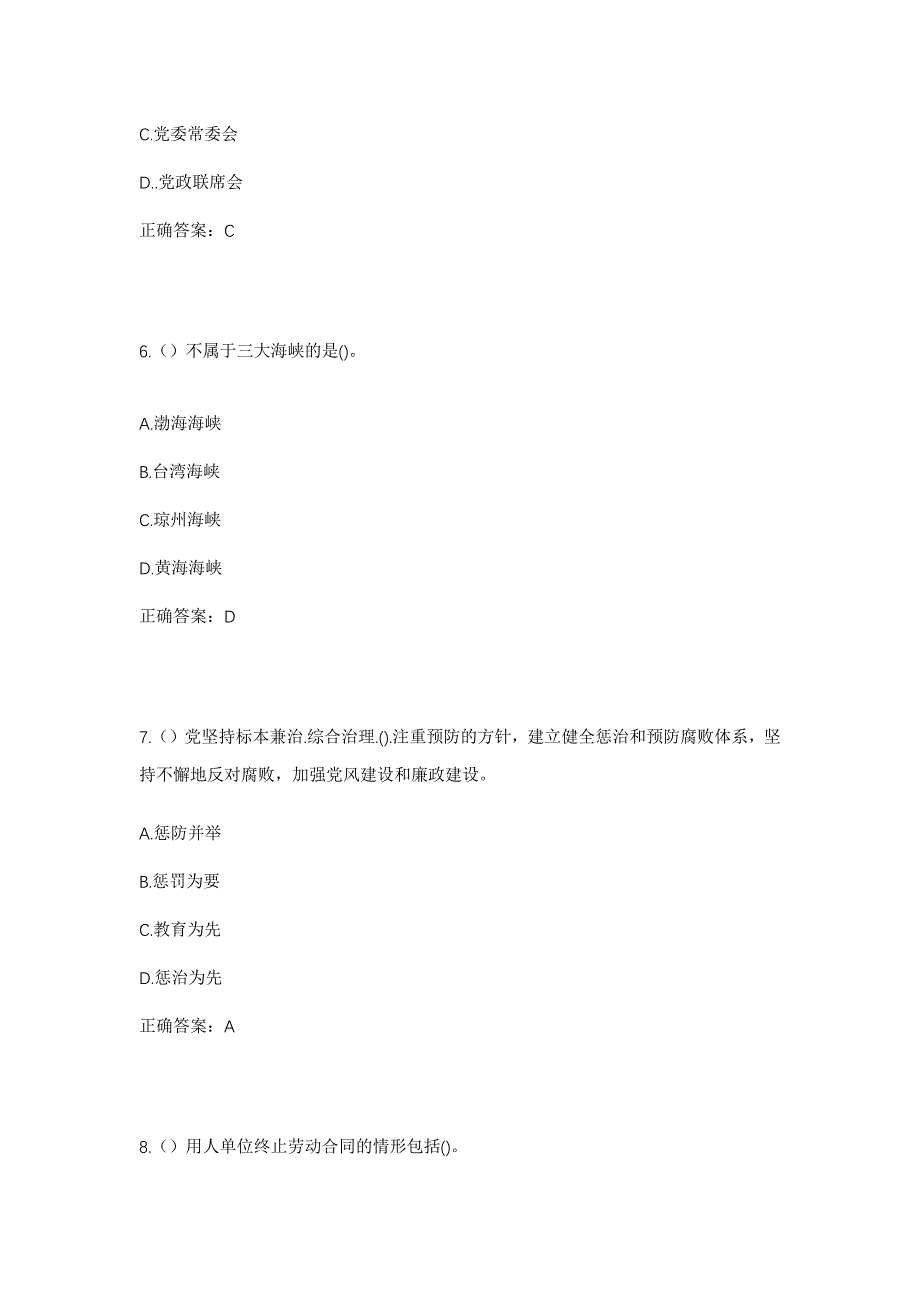 C.党委常委会

D..党政联席会

正确答案：C

6.（）不属于三大海峡的是()。

A.渤海海峡

B.台湾海峡

C.琼州海峡

D.黄海海峡

正确答案：D

7.（）党坚持标本兼治.综合治理.().注重预防的方针，建立健全惩治和预防腐败体系，坚持不懈地反对腐败，加强党风建设和廉政建设。

A.惩防并举

B.惩罚为要

C.教育为先

D.惩治为先

正确答案：A

8.（）用人单位终止劳动合同的情形包括()。